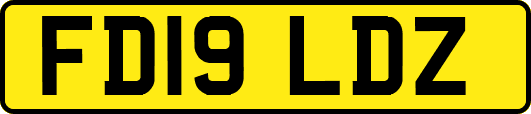 FD19 LDZ